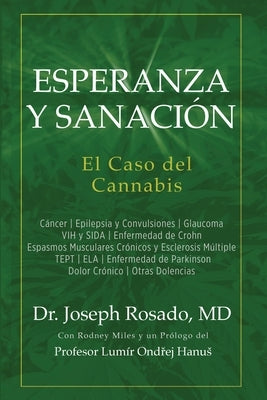 ESPERANZA Y SANACIÓN

El Caso del Cannabis

Cáncer | Epilepsia y Convulsiones | Glaucoma
VIH y SIDA | Enfermedad de Crohn
Espasmos Musculares Crónicos y Esclerosis Múltiple
TEPT | ELA | Enfermedad de Parkinson
Dolor Crónico | Otras Dolencias

Dr. Joseph Rosado, MD

Con Rodney Miles y un Prólogo del
Profesor Lumír Ondřej Hanuš